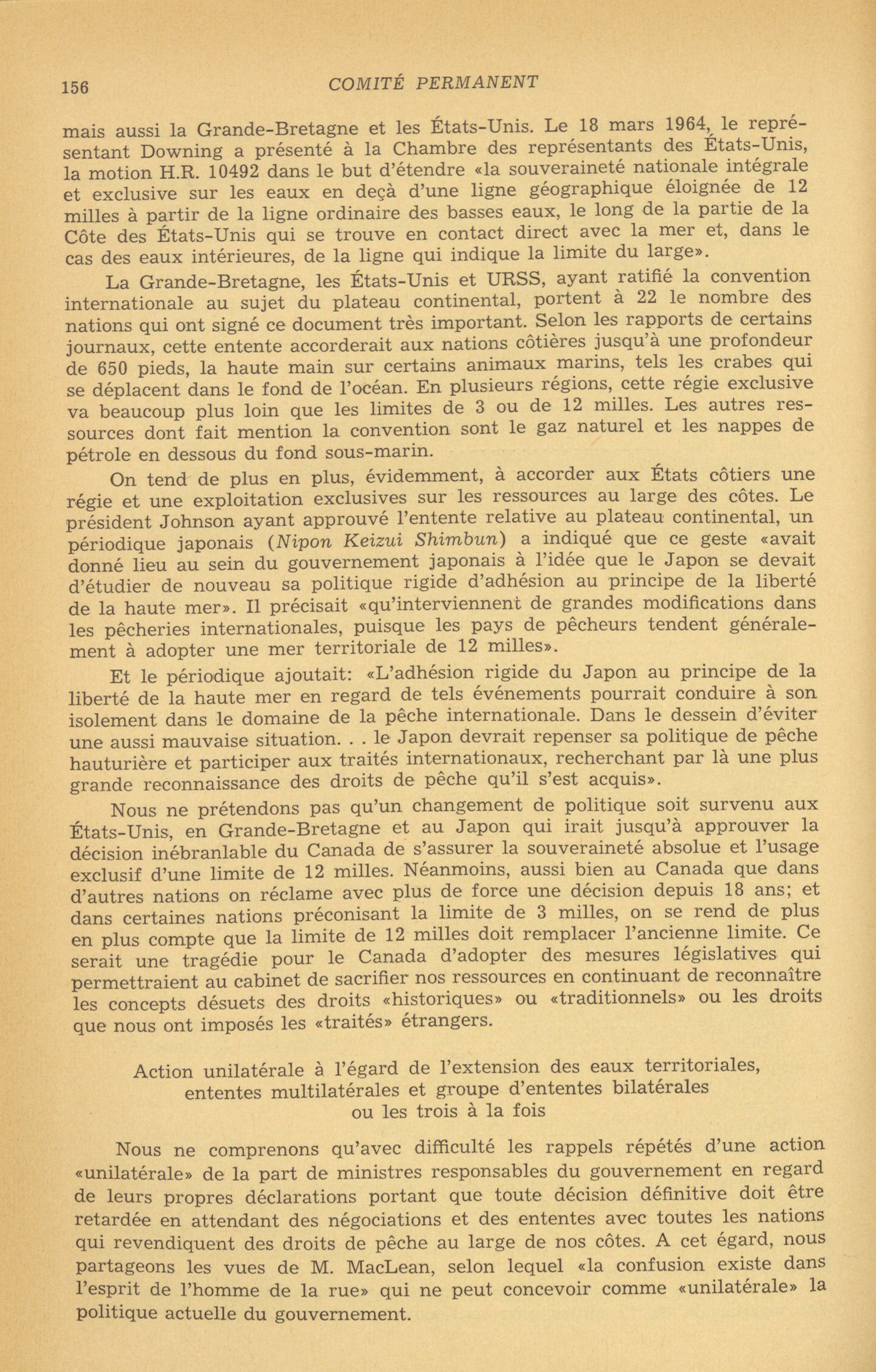 156 COMITÉ PERMANENT

mais aussi la Grande-Bretagne et les États-Unis. Le 18 mars 1964, le représentant Downing a présenté à la Chambre des représentants des États-Unis, la motion H.R. 10492 dans le but d'étendre «la souveraineté nationale intégrale et exclusive sur les eaux en deçà d'une ligne géographique éloignée de 12 milles à partir de la ligne ordinaire des basses eaux, le long de la partie de la Côte des États-Unis qui se trouve en contact direct avec la mer et, dans le cas des eaux intérieures, de la ligne qui indique la limite du large».

La Grande-Bretagne, les États-Unis et URSS, ayant ratifié la convention internationale au sujet du plateau continental, portent à 22 le nombre des nations qui ont signé ce document très important. Selon les rapports de certains journaux, cette entente accorderait aux nations côtières jusqu'à une profondeur de 650 pieds, la haute main sur certains animaux marins, tels les crabes qui se déplacent dans le fond de l'océan. En plusieurs régions, cette régie exclusive va beaucoup plus loin que les limites de 3 ou de 12 milles. Les autres ressources dont fait mention la convention sont le gaz naturel et les nappes de pétrole en dessous du fond sous-marin.

On tend de plus en plus, évidemment, à accorder aux États côtiers une régie et une exploitation exclusives sur les ressources au large des côtes. Le président Johnson ayant approuvé l'entente relative au plateau continental, un périodique japonais (Nipon Keizui Shimbun) a indiqué que ce geste «avait donné lieu au sein du gouvernement japonais à l'idée que le Japon se devait d'étudier de nouveau sa politique rigide d'adhésion au principe de la liberté de la haute mer». Il précisait «qu'interviennent de grandes modifications dans les pêcheries internationales, puisque les pays de pêcheurs tendent généralement à adopter une mer territoriale de 12 milles».

Et le périodique ajoutait: «L'adhésion rigide du Japon au principe de la liberté de la haute mer en regard de tels événements pourrait conduire à son isolement dans le domaine de la pêche internationale. Dans le dessein d'éviter une aussi mauvaise situation. . . le Japon devrait repenser sa politique de pêche hauturière et participer aux traités internationaux, recherchant par là une plus grande reconnaissance des droits de pêche qu'il s'est acquis».

Nous ne prétendons pas qu'un changement de politique soit survenu aux États-Unis, en Grande-Bretagne et au Japon qui irait jusqu'à approuver la décision inébranlable du Canada de s'assurer la souveraineté absolue et l'usage exclusif d'une limite de 12 milles. Néanmoins, aussi bien au Canada que dans d'autres nations on réclame avec plus de force une décision depuis 18 ans; et dans certaines nations préconisant la limite de 3 milles, on se rend de plus en plus compte que la limite de 12 milles doit remplacer l'ancienne limite. Ce serait une tragédie pour le Canada d'adopter des mesures législatives qui permettraient au cabinet de sacrifier nos ressources en continuant de reconnaître les concepts désuets des droits «historiques» ou «traditionnels» ou les droits que nous ont imposés les «traités» étrangers.

Action unilatérale à l'égard de l'extension des eaux territoriales, ententes multilatérales et groupe d'ententes bilatérales ou les trois à la fois

Nous ne comprenons qu'avec difficulté les rappels répétés d'une action «unilatérale» de la part de ministres responsables du gouvernement en regard de leurs propres déclarations portant que toute décision définitive doit être retardée en attendant des négociations et des ententes avec toutes les nations qui revendiquent des droits de pêche au large de nos côtes. A cet égard, nous partageons les vues de M. MacLean, selon lequel «la confusion existe dans l'esprit de l'homme de la rue» qui ne peut concevoir comme «unilatérale» la politique actuelle du gouvernement.